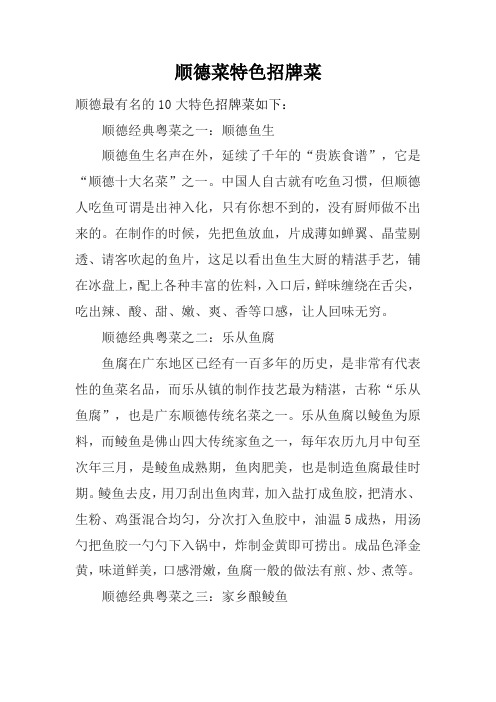 顺德菜特色招牌菜

顺德最有名的 10 大特色招牌菜如下：

顺德经典粤菜之一：顺德鱼生

顺德鱼生名声在外，延续了千年的“贵族食谱”，它是“顺德十大名菜”之一。中国人自古就有吃鱼习惯，但顺德人吃鱼可谓是出神入化，只有你想不到的，没有厨师做不出来的。在制作的时候，先把鱼放血，片成薄如蝉翼、晶莹剔透、请客吹起的鱼片，这足以看出鱼生大厨的精湛手艺，铺在冰盘上，配上各种丰富的佐料，入口后，鲜味缠绕在舌尖，吃出辣、酸、甜、嫩、爽、香等口感，让人回味无穷。

顺德经典粤菜之二：乐从鱼腐

鱼腐在广东地区已经有一百多年的历史，是非常有代表性的鱼菜名品，而乐从镇的制作技艺最为精湛，古称“乐从鱼腐”，也是广东顺德传统名菜之一。乐从鱼腐以鲮鱼为原料，而鲮鱼是佛山四大传统家鱼之一，每年农历九月中旬至次年三月，是鲮鱼成熟期，鱼肉肥美，也是制造鱼腐最佳时期。鲮鱼去皮，用刀刮出鱼肉茸，加入盐打成鱼胶，把清水、生粉、鸡蛋混合均匀，分次打入鱼胶中，油温 5 成热，用汤勺把鱼胶一勺勺下入锅中，炸制金黄即可捞出。成品色泽金黄，味道鲜美，口感滑嫩，鱼腐一般的做法有煎、炒、煮等。

顺德经典粤菜之三：家乡酿鲮鱼